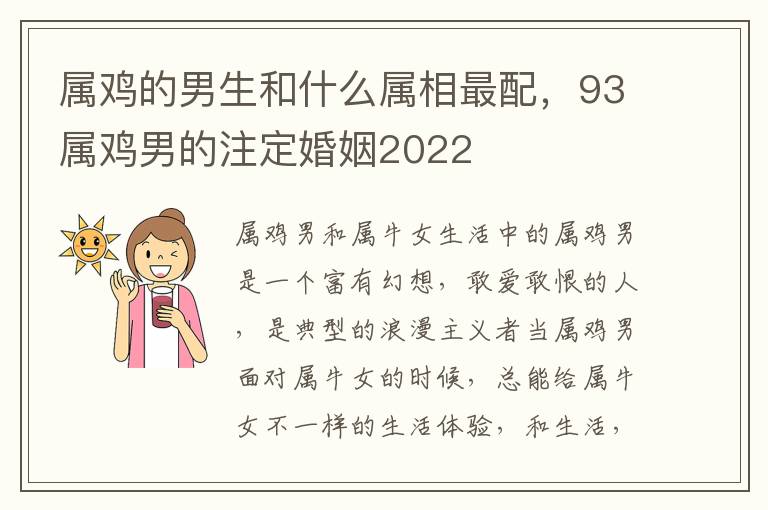 属鸡的男生和什么属相最配，93属鸡男的注定婚姻2022

属鸡男和属牛女生活中的属鸡男是一个富有幻想，敢爱敢恨的人，是典型的浪漫主义者当属鸡男面对属牛女的时候，总能给属牛女不一样的生活体验，和生活，